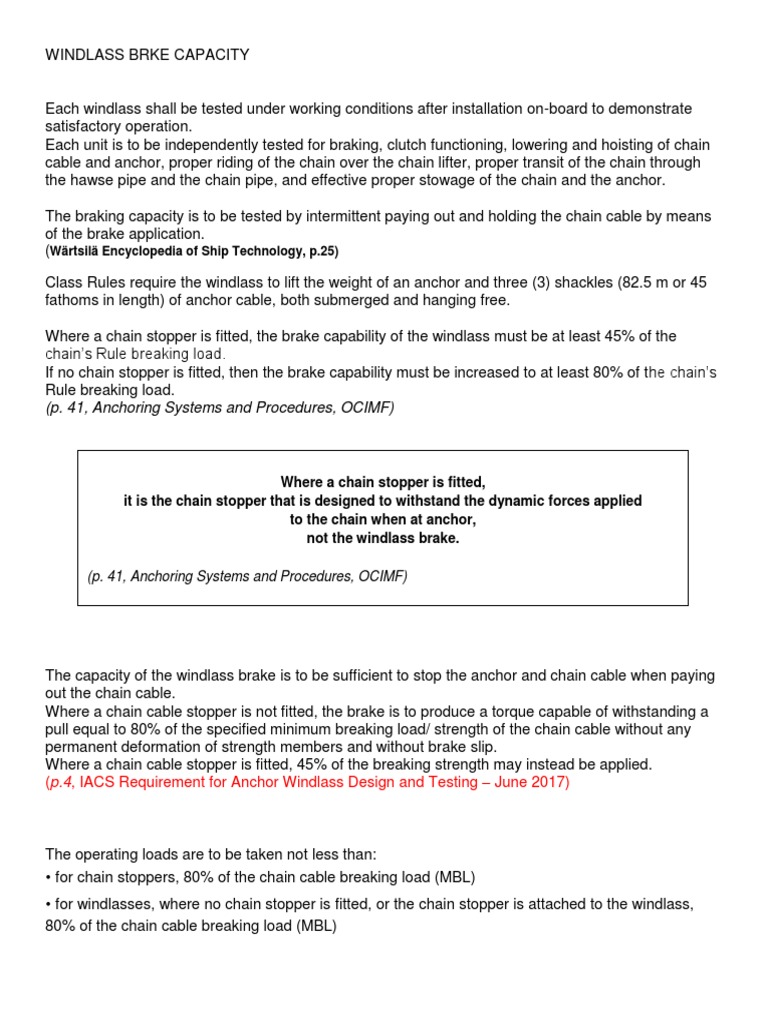 WINDLASS BRKE CAPACITY

Each windlass shall be tested under working conditions after installation on-board to demonstrate satisfactory operation.
Each unit is to be independently tested for braking, clutch functioning, lowering and hoisting of chain cable and anchor, proper riding of the chain over the chain lifter, proper transit of the chain through the hawse pipe and the chain pipe, and effective proper stowage of the chain and the anchor.

The braking capacity is to be tested by intermittent paying out and holding the chain cable by means of the brake application.
(Wärtsilä Encyclopedia of Ship Technology, p.25)

Class Rules require the windlass to lift the weight of an anchor and three (3) shackles (82.5 m or 45 fathoms in length) of anchor cable, both submerged and hanging free.

Where a chain stopper is fitted, the brake capability of the windlass must be at least 45% of the chain's Rule breaking load.
If no chain stopper is fitted, then the brake capability must be increased to at least 80% of the chain's Rule breaking load.
(p. 41, Anchoring Systems and Procedures, OCIMF)

Where a chain stopper is fitted,
it is the chain stopper that is designed to withstand the dynamic forces applied to the chain when at anchor,
not the windlass brake.

(p. 41, Anchoring Systems and Procedures, OCIMF)

The capacity of the windlass brake is to be sufficient to stop the anchor and chain cable when paying out the chain cable.
Where a chain cable stopper is not fitted, the brake is to produce a torque capable of withstanding a pull equal to 80% of the specified minimum breaking load/ strength of the chain cable without any permanent deformation of strength members and without brake slip.
Where a chain cable stopper is fitted, 45% of the breaking strength may instead be applied.
(p.4, IACS Requirement for Anchor Windlass Design and Testing – June 2017)

The operating loads are to be taken not less than:
• for chain stoppers, 80% of the chain cable breaking load (MBL)
• for windlasses, where no chain stopper is fitted, or the chain stopper is attached to the windlass, 80% of the chain cable breaking load (MBL)